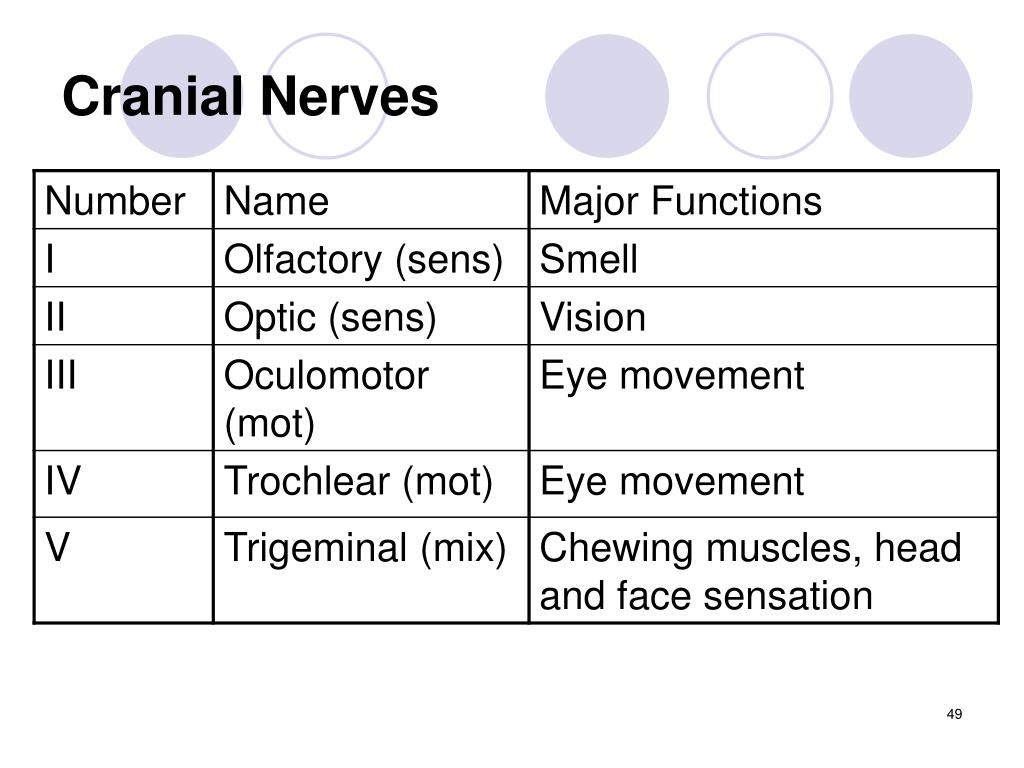 Cranial Nerves

| Number | Name | Major Functions |
|---|---|---|
| I | Olfactory (sens) | Smell |
| II | Optic (sens) | Vision |
| III | Oculomotor (mot) | Eye movement |
| IV | Trochlear (mot) | Eye movement |
| V | Trigeminal (mix) | Chewing muscles, head and face sensation |

49